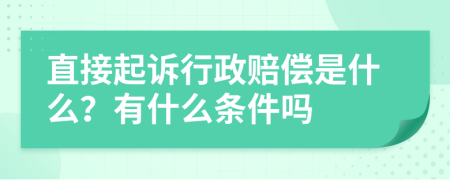 直接起诉行政赔偿是什么？有什么条件吗